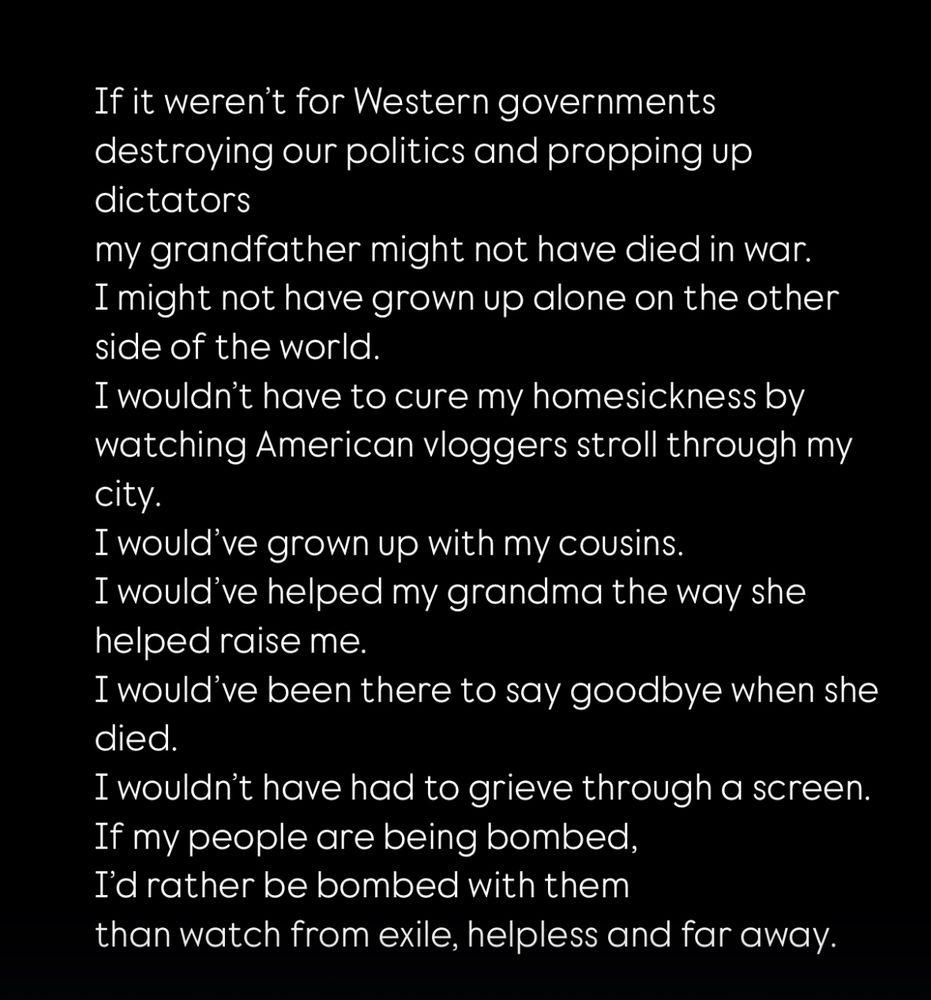 If it weren't for Western governments destroying our politics and propping up dictators
my grandfather might not have died in war.
I might not have grown up alone on the other side of the world.
I wouldn't have to cure my homesickness by watching American vloggers stroll through my city.
I would've grown up with my cousins.
I would've helped my grandma the way she helped raise me.
I would've been there to say goodbye when she died.
I wouldn't have had to grieve through a screen.
If my people are being bombed,
I'd rather be bombed with them
than watch from exile, helpless and far away.